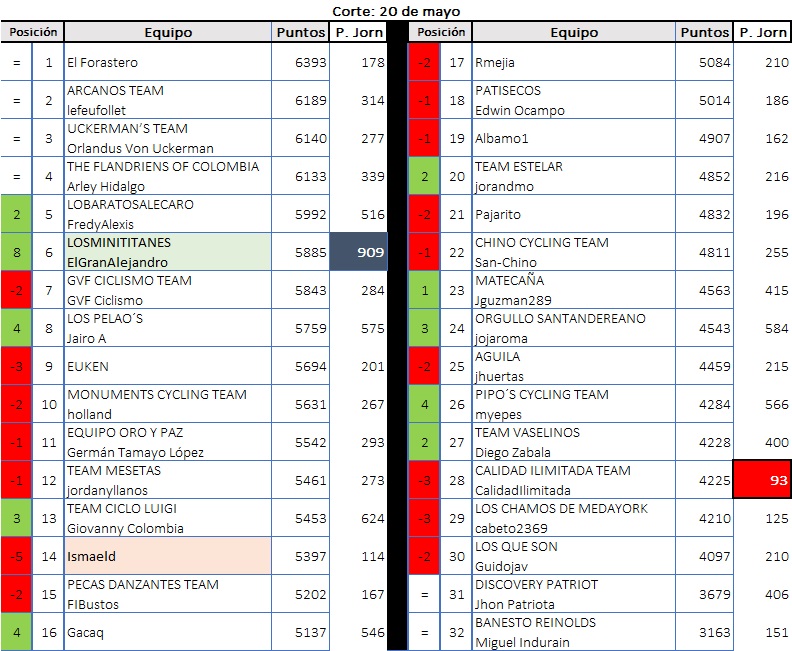 Corte: 20 de mayo

| Posición | | Equipo | Puntos | P. Jorn |
|---|---|---|---|---|
| = | 1 | El Forastero | 6393 | 178 |
| = | 2 | ARCANOS TEAM lefeufollet | 6189 | 314 |
| = | 3 | UCKERMAN'S TEAM Orlandus Von Uckerman | 6140 | 277 |
| = | 4 | THE FLANDRIENS OF COLOMBIA Arley Hidalgo | 6133 | 339 |
| 2 | 5 | LOBARATOSALECARO FredyAlexis | 5992 | 516 |
| 8 | 6 | LOSMINITITANES ElGranAlejandro | 5885 | 909 |
| -2 | 7 | GVF CICLISMO TEAM GVF Ciclismo | 5843 | 284 |
| 4 | 8 | LOS PELAO´S Jairo A | 5759 | 575 |
| -3 | 9 | EUKEN | 5694 | 201 |
| -2 | 10 | MONUMENTS CYCLING TEAM holland | 5631 | 267 |
| -1 | 11 | EQUIPO ORO Y PAZ Germán Tamayo López | 5542 | 293 |
| -1 | 12 | TEAM MESETAS jordanyllanos | 5461 | 273 |
| 3 | 13 | TEAM CICLO LUIGI Giovanny Colombia | 5453 | 624 |
| -5 | 14 | Ismaeld | 5397 | 114 |
| -2 | 15 | PECAS DANZANTES TEAM FIBustos | 5202 | 167 |
| 4 | 16 | Gacaq | 5137 | 546 |

| Posición | | Equipo | Puntos | P. Jorn |
|---|---|---|---|---|
| -2 | 17 | Rmejia | 5084 | 210 |
| -1 | 18 | PATISECOS Edwin Ocampo | 5014 | 186 |
| -1 | 19 | Albamo1 | 4907 | 162 |
| 2 | 20 | TEAM ESTELAR jorandmo | 4852 | 216 |
| -2 | 21 | Pajarito | 4832 | 196 |
| -1 | 22 | CHINO CYCLING TEAM San-Chino | 4811 | 255 |
| 1 | 23 | MATECAÑA Jguzman289 | 4563 | 415 |
| 3 | 24 | ORGULLO SANTANDEREANO jojaroma | 4543 | 584 |
| -2 | 25 | AGUILA jhuertas | 4459 | 215 |
| 4 | 26 | PIPO´S CYCLING TEAM myepes | 4284 | 566 |
| 2 | 27 | TEAM VASELINOS Diego Zabala | 4228 | 400 |
| -3 | 28 | CALIDAD ILIMITADA TEAM CalidadIlimitada | 4225 | 93 |
| -3 | 29 | LOS CHAMOS DE MEDAYORK cabeto2369 | 4210 | 125 |
| -2 | 30 | LOS QUE SON Guidojav | 4097 | 210 |
| = | 31 | DISCOVERY PATRIOT Jhon Patriota | 3679 | 406 |
| = | 32 | BANESTO REINOLDS Miguel Indurain | 3163 | 151 |